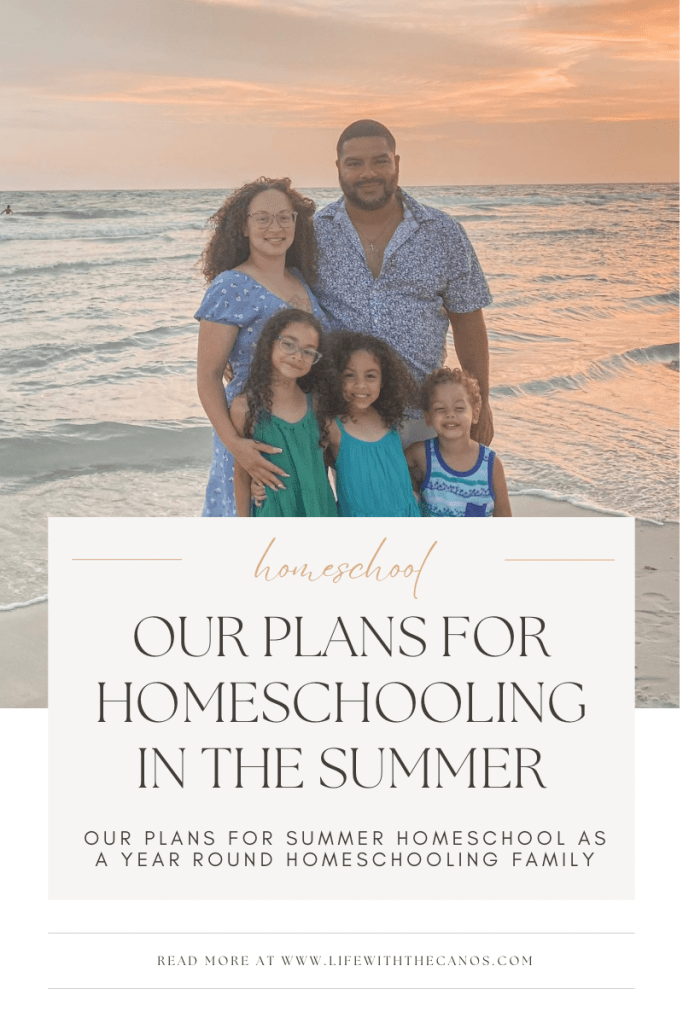 homeschool

OUR PLANS FOR HOMESCHOOLING IN THE SUMMER

OUR PLANS FOR SUMMER HOMESCHOOL AS A YEAR ROUND HOMESCHOOLING FAMILY

READ MORE AT WWW.LIFEWITHTHECANOS.COM